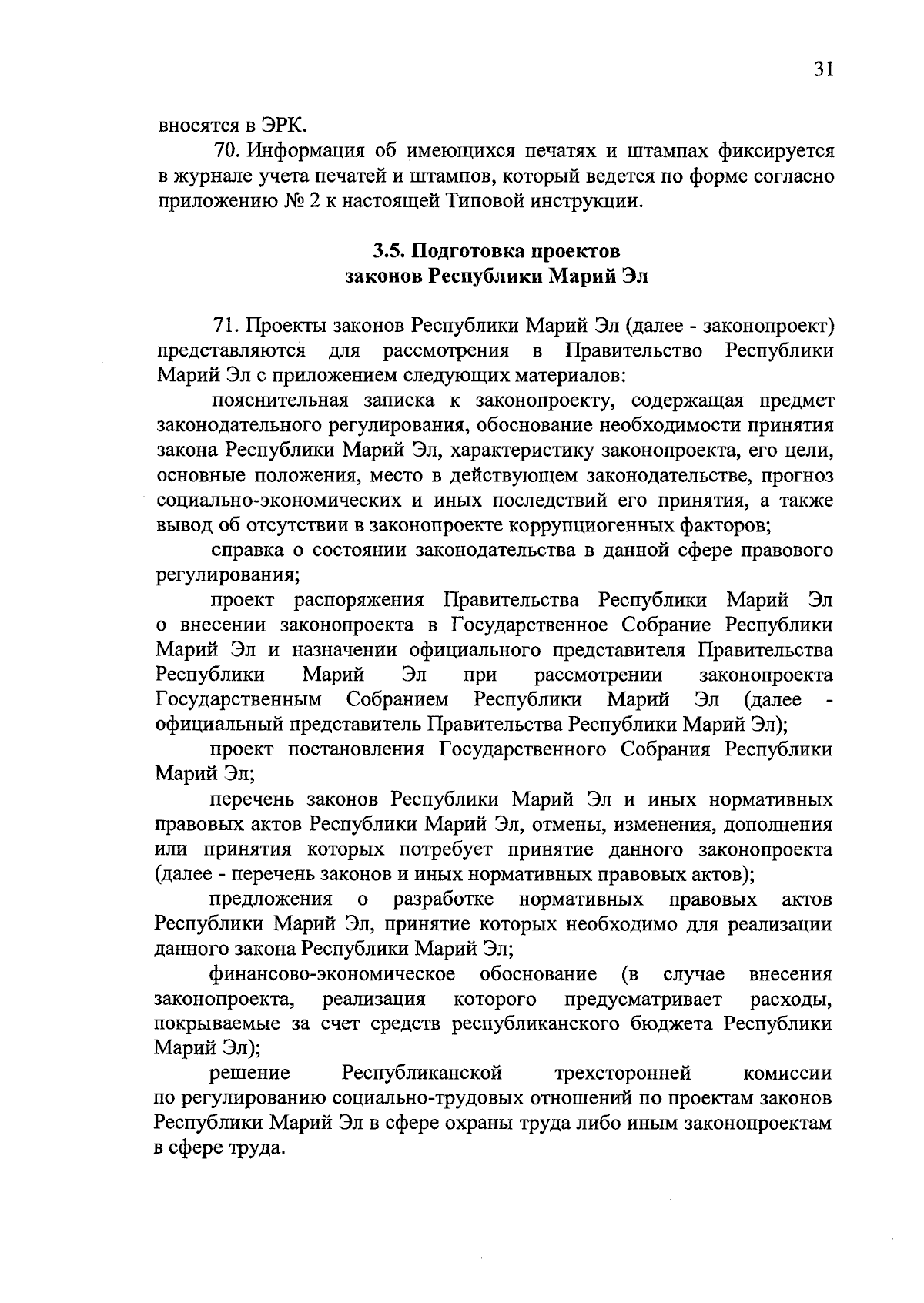 31

вносятся в ЭРК.

70. Информация об имеющихся печатях и штампах фиксируется в журнале учета печатей и штампов, который ведется по форме согласно приложению № 2 к настоящей Типовой инструкции.

3.5. Подготовка проектов законов Республики Марий Эл

71. Проекты законов Республики Марий Эл (далее - законопроект) представляются для рассмотрения в Правительство Республики Марий Эл с приложением следующих материалов:

пояснительная записка к законопроекту, содержащая предмет законодательного регулирования, обоснование необходимости принятия закона Республики Марий Эл, характеристику законопроекта, его цели, основные положения, место в действующем законодательстве, прогноз социально-экономических и иных последствий его принятия, а также вывод об отсутствии в законопроекте коррупциогенных факторов;

справка о состоянии законодательства в данной сфере правового регулирования;

проект распоряжения Правительства Республики Марий Эл о внесении законопроекта в Государственное Собрание Республики Марий Эл и назначении официального представителя Правительства Республики Марий Эл при рассмотрении законопроекта Государственным Собранием Республики Марий Эл (далее - официальный представитель Правительства Республики Марий Эл);

проект постановления Государственного Собрания Республики Марий Эл;

перечень законов Республики Марий Эл и иных нормативных правовых актов Республики Марий Эл, отмены, изменения, дополнения или принятия которых потребует принятие данного законопроекта (далее - перечень законов и иных нормативных правовых актов);

предложения о разработке нормативных правовых актов Республики Марий Эл, принятие которых необходимо для реализации данного закона Республики Марий Эл;

финансово-экономическое обоснование (в случае внесения законопроекта, реализация которого предусматривает расходы, покрываемые за счет средств республиканского бюджета Республики Марий Эл);

решение Республиканской трехсторонней комиссии по регулированию социально-трудовых отношений по проектам законов Республики Марий Эл в сфере охраны труда либо иным законопроектам в сфере труда.